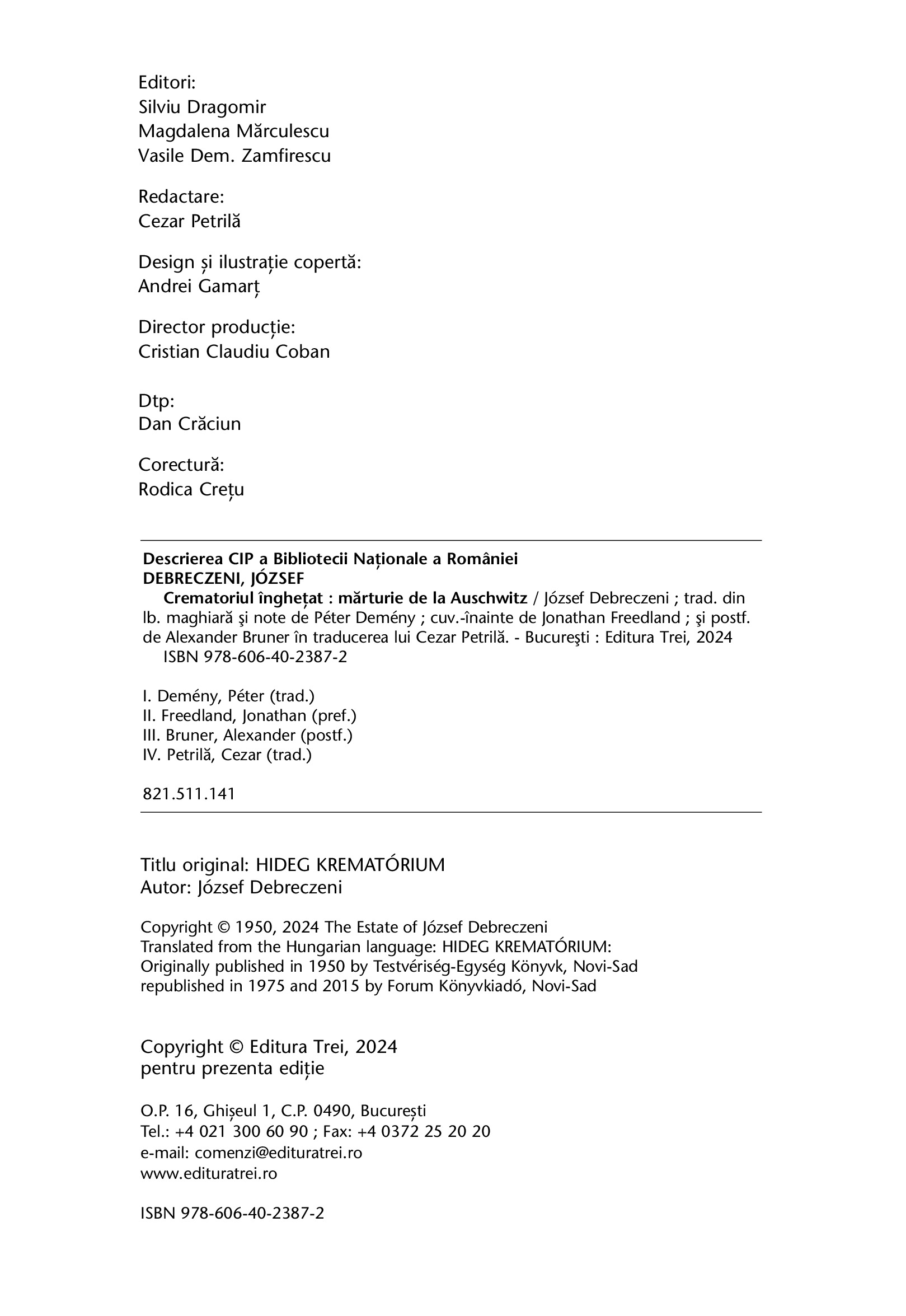 Editori:
Silviu Dragomir
Magdalena Mărculescu
Vasile Dem. Zamfirescu

Redactare:
Cezar Petrilă

Design și ilustrație copertă:
Andrei Gamarț

Director producție:
Cristian Claudiu Coban

Dtp:
Dan Crăciun

Corectură:
Rodica Crețu

Descrierea CIP a Bibliotecii Naționale a României
DEBRECZENI, JÓZSEF
Crematoriul înghețat : mărturie de la Auschwitz / József Debreczeni ; trad. din lb. maghiară şi note de Péter Demény ; cuv.-înainte de Jonathan Freedland ; şi postf. de Alexander Bruner în traducerea lui Cezar Petrilă. - Bucureşti : Editura Trei, 2024
ISBN 978-606-40-2387-2

I. Demény, Péter (trad.)
II. Freedland, Jonathan (pref.)
III. Bruner, Alexander (postf.)
IV. Petrilă, Cezar (trad.)

821.511.141

Titlu original: HIDEG KREMATÓRIUM
Autor: József Debreczeni

Copyright © 1950, 2024 The Estate of József Debreczeni
Translated from the Hungarian language: HIDEG KREMATÓRIUM:
Originally published in 1950 by Testvériség-Egység Könyvk, Novi-Sad
republished in 1975 and 2015 by Forum Könyvkiadó, Novi-Sad

Copyright © Editura Trei, 2024
pentru prezenta ediție

O.P. 16, Ghișeul 1, C.P. 0490, București
Tel.: +4 021 300 60 90 ; Fax: +4 0372 25 20 20
e-mail: comenzi@edituratrei.ro
www.edituratrei.ro

ISBN 978-606-40-2387-2